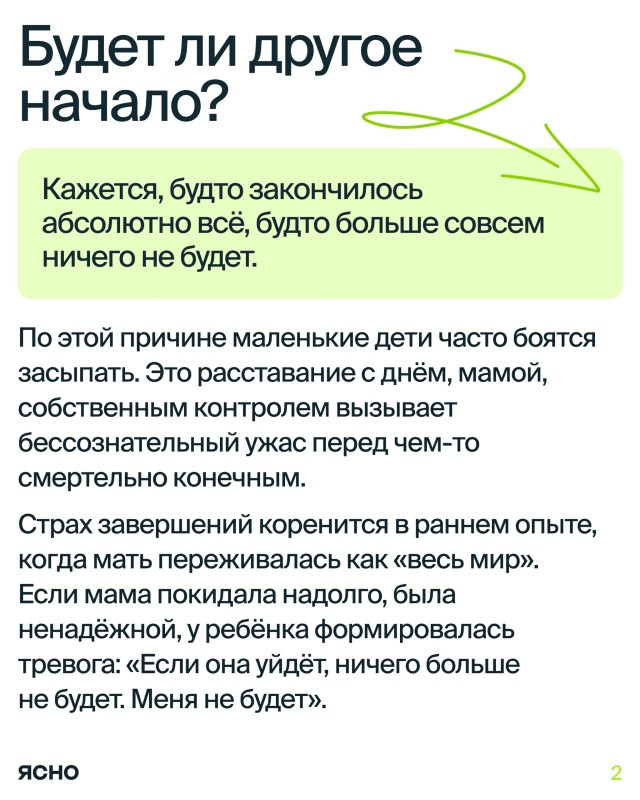 Будет ли другое начало?

Кажется, будто закончилось абсолютно всё, будто больше совсем ничего не будет.

По этой причине маленькие дети часто боятся засыпать. Это расставание с днём, мамой, собственным контролем вызывает бессознательный ужас перед чем-то смертельно конечным.

Страх завершений коренится в раннем опыте, когда мать переживалась как «весь мир». Если мама покидала надолго, была ненадёжной, у ребёнка формировалась тревога: «Если она уйдёт, ничего больше не будет. Меня не будет».

ясно

2